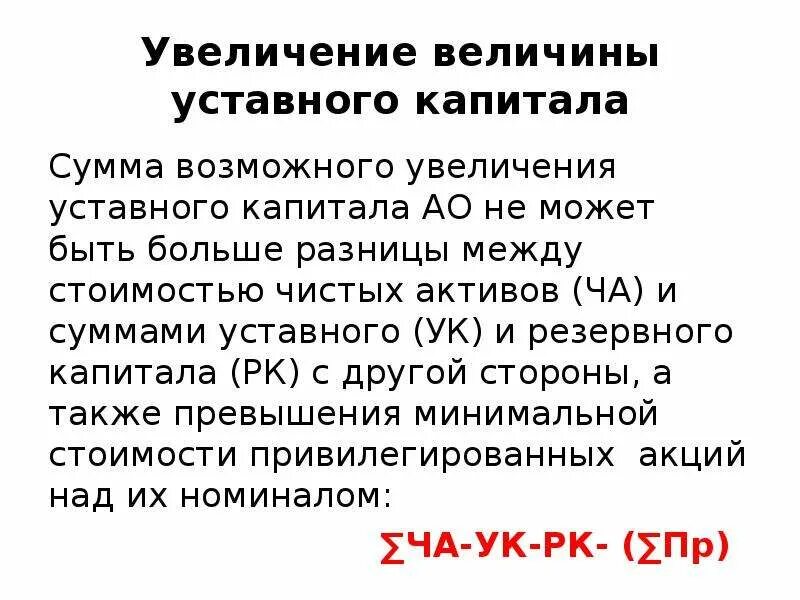 Увеличение величины уставного капитала

Сумма возможного увеличения уставного капитала АО не может быть больше разницы между стоимостью чистых активов (ЧА) и суммами уставного (УК) и резервного капитала (РК) с другой стороны, а также превышения минимальной стоимости привилегированных акций над их номиналом:

$\sum$ЧА-УК-РК- ($\sum$Пр)